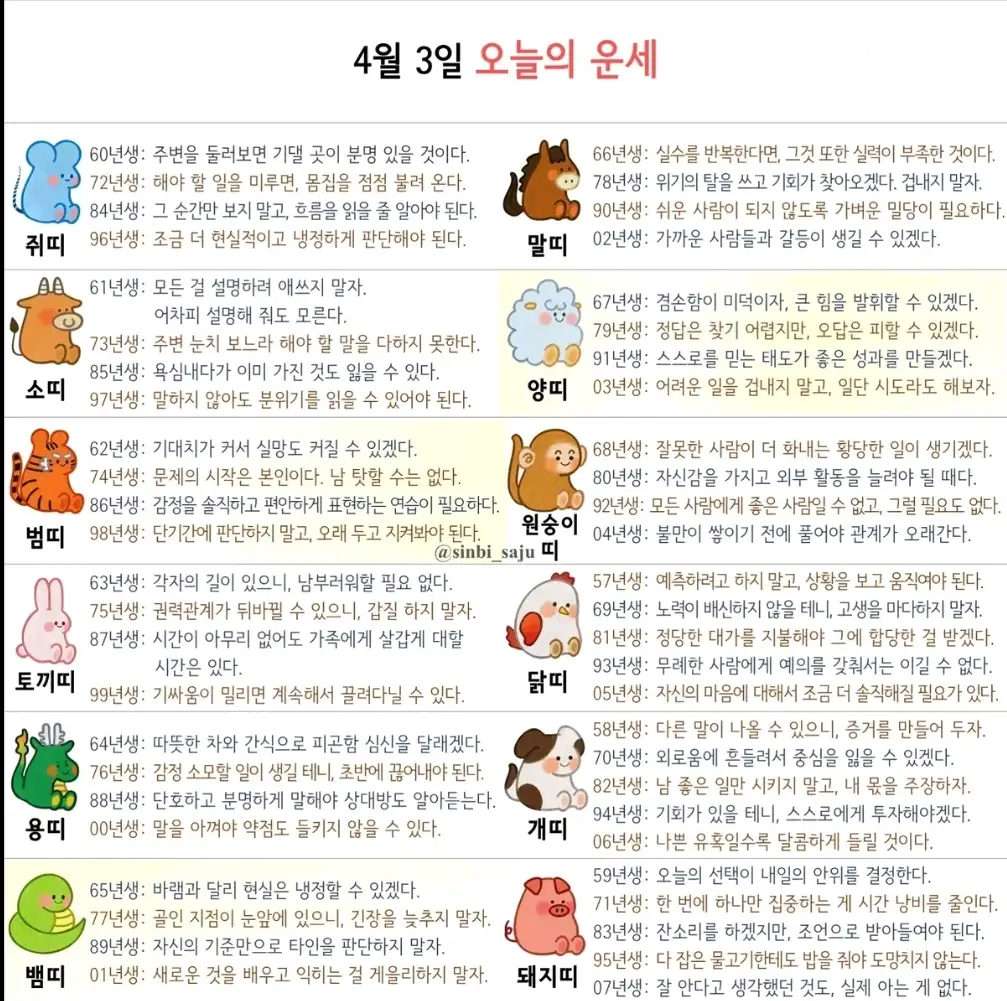 4월 3일 오늘의 운세

쥐띠
60년생: 주변을 둘러보면 기댈 곳이 분명 있을 것이다.
72년생: 해야 할 일을 미루면, 몸집을 점점 불려 온다.
84년생: 그 순간만 보지 말고, 흐름을 읽을 줄 알아야 된다.
96년생: 조금 더 현실적이고 냉정하게 판단해야 된다.

소띠
61년생: 모든 걸 설명하려 애쓰지 말자. 어차피 설명해 줘도 모른다.
73년생: 주변 눈치 보느라 해야 할 말을 다하지 못한다.
85년생: 욕심내다가 이미 가진 것도 잃을 수 있다.
97년생: 말하지 않아도 분위기를 읽을 수 있어야 된다.

범띠
62년생: 기대치가 커서 실망도 커질 수 있겠다.
74년생: 문제의 시작은 본인이다. 남 탓할 수는 없다.
86년생: 감정을 솔직하고 편안하게 표현하는 연습이 필요하다.
98년생: 단기간에 판단하지 말고, 오래 두고 지켜봐야 된다.

@sinbi_saju

토끼띠
63년생: 각자의 길이 있으니, 남부러워할 필요 없다.
75년생: 권력관계가 뒤바뀔 수 있으니, 갑질 하지 말자.
87년생: 시간이 아무리 없어도 가족에게 살갑게 대할 시간은 있다.
99년생: 기싸움이 밀리면 계속해서 끌려다닐 수 있다.

용띠
64년생: 따뜻한 차와 간식으로 피곤함 심신을 달래겠다.
76년생: 감정 소모할 일이 생길 테니, 초반에 끊어내야 된다.
88년생: 단호하고 분명하게 말해야 상대방도 알아듣는다.
00년생: 말을 아껴야 약점도 들키지 않을 수 있다.

뱀띠
65년생: 바램과 달리 현실은 냉정할 수 있겠다.
77년생: 골인 지점이 눈앞에 있으니, 긴장을 늦추지 말자.
89년생: 자신의 기준만으로 타인을 판단하지 말자.
01년생: 새로운 것을 배우고 익히는 걸 게을리하지 말자.

말띠
66년생: 실수를 반복한다면, 그것 또한 실력이 부족한 것이다.
78년생: 위기의 탈을 쓰고 기회가 찾아오겠다. 겁내지 말자.
90년생: 쉬운 사람이 되지 않도록 가벼운 밀당이 필요하다.
02년생: 가까운 사람들과 갈등이 생길 수 있겠다.

양띠
67년생: 겸손함이 미덕이자, 큰 힘을 발휘할 수 있겠다.
79년생: 정답은 찾기 어렵지만, 오답은 피할 수 있겠다.
91년생: 스스로를 믿는 태도가 좋은 성과를 만들겠다.
03년생: 어려운 일을 겁내지 말고, 일단 시도라도 해보자.

원숭이띠
68년생: 잘못한 사람이 더 화내는 황당한 일이 생기겠다.
80년생: 자신감을 가지고 외부 활동을 늘려야 될 때다.
92년생: 모든 사람에게 좋은 사람일 수 없고, 그럴 필요도 없다.
04년생: 불만이 쌓이기 전에 풀어야 관계가 오래간다.

닭띠
57년생: 예측하려고 하지 말고, 상황을 보고 움직여야 된다.
69년생: 노력이 배신하지 않을 테니, 고생을 마다하지 말자.
81년생: 정당한 대가를 지불해야 그에 합당한 걸 받겠다.
93년생: 무례한 사람에게 예의를 갖춰서는 이길 수 없다.
05년생: 자신의 마음에 대해서 조금 더 솔직해질 필요가 있다.

개띠
58년생: 다른 말이 나올 수 있으니, 증거를 만들어 두자.
70년생: 외로움에 흔들려서 중심을 잃을 수 있겠다.
82년생: 남 좋은 일만 시키지 말고, 내 몫을 주장하자.
94년생: 기회가 있을 테니, 스스로에게 투자해야겠다.
06년생: 나쁜 유혹일수록 달콤하게 들릴 것이다.

돼지띠
59년생: 오늘의 선택이 내일의 안위를 결정한다.
71년생: 한 번에 하나만 집중하는 게 시간 낭비를 줄인다.
83년생: 잔소리를 하겠지만, 조언으로 받아들여야 된다.
95년생: 다 잡은 물고기한테도 밥을 줘야 도망치지 않는다.
07년생: 잘 안다고 생각했던 것도, 실제 아는 게 없다.